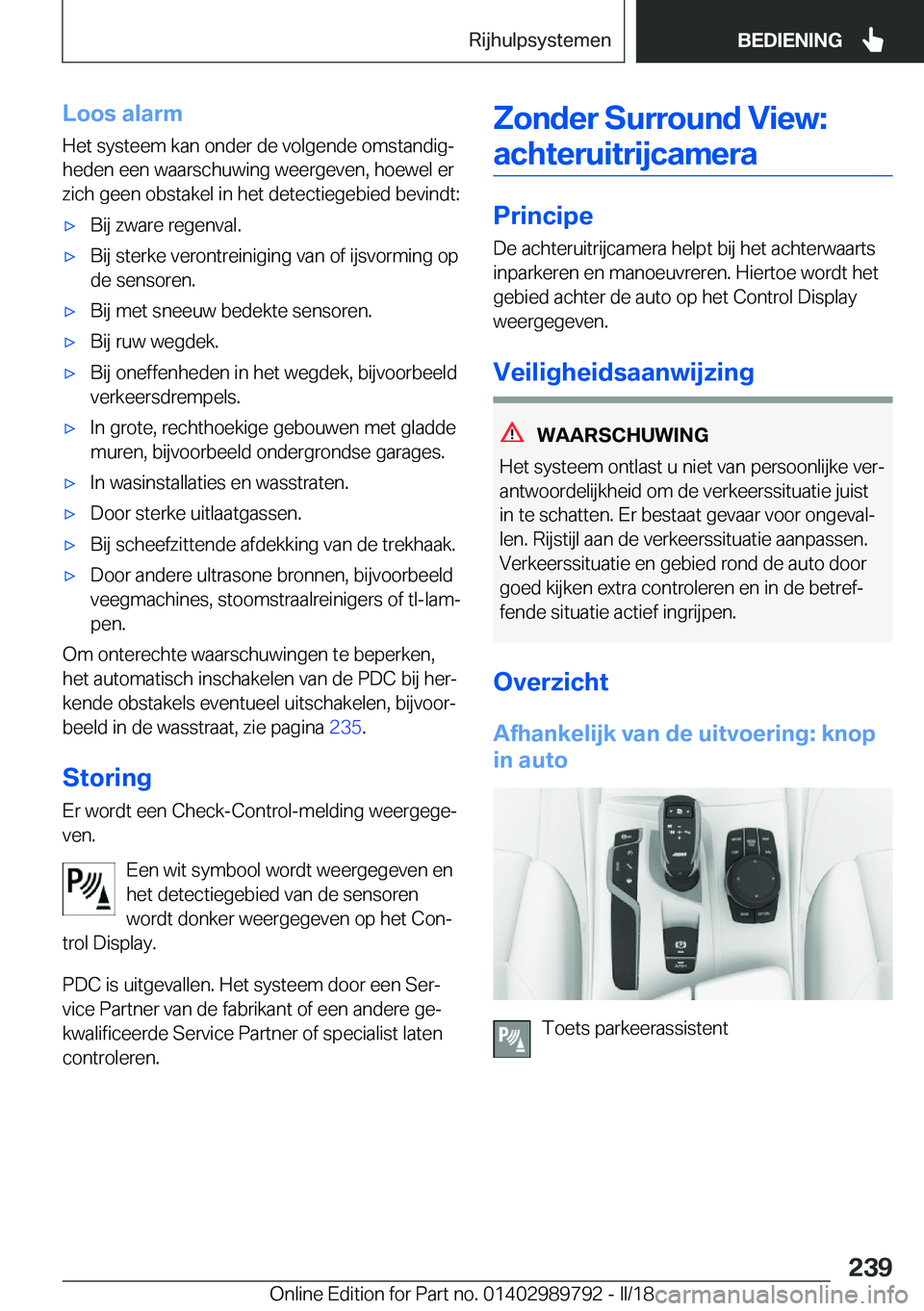 Rijhulpsystemen

BEDIENING

Loos alarm

Het systeem kan onder de volgende omstandigheden een waarschuwing weergeven, hoewel er zich geen obstakel in het detectiegebied bevindt:

▷ Bij zware regenval.

▷ Bij sterke verontreiniging van of ijsvorming op de sensoren.

▷ Bij met sneeuw bedekte sensoren.

▷ Bij ruw wegdek.

▷ Bij oneffenheden in het wegdek, bijvoorbeeld verkeersdrempels.

▷ In grote, rechthoekige gebouwen met gladde muren, bijvoorbeeld ondergrondse garages.

▷ In wasinstallaties en wasstraten.

▷ Door sterke uitlaatgassen.

▷ Bij scheefzittende afdekking van de trekhaak.

▷ Door andere ultrasone bronnen, bijvoorbeeld veegmachines, stoomstraalreinigers of tl-lampen.

Om onterechte waarschuwingen te beperken, het automatisch inschakelen van de PDC bij herkende obstakels eventueel uitschakelen, bijvoorbeeld in de wasstraat, zie pagina 235.

Storing

Er wordt een Check-Control-melding weergegeven.

Een wit symbool wordt weergegeven en het detectiegebied van de sensoren wordt donker weergegeven op het Control Display.

PDC is uitgevallen. Het systeem door een Service Partner van de fabrikant of een andere gekwalificeerde Service Partner of specialist laten controleren.

Zonder Surround View: achteruitrijcamera

Principe

De achteruitrijcamera helpt bij het achterwaarts inparkeren en manoeuvreren. Hiertoe wordt het gebied achter de auto op het Control Display weergegeven.

Veiligheidsaanwijzing

WAARSCHUWING

Het systeem ontlast u niet van persoonlijke verantwoordelijkheid om de verkeerssituatie juist in te schatten. Er bestaat gevaar voor ongevallen. Rijstijl aan de verkeerssituatie aanpassen. Verkeerssituatie en gebied rond de auto door goed kijken extra controleren en in de betreffende situatie actief ingrijpen.

Overzicht

Afhankelijk van de uitvoering: knop in auto

Toets parkeerassistent

239

Online Edition for Part no. 01402989792 - II/18 carmanualsonline.info